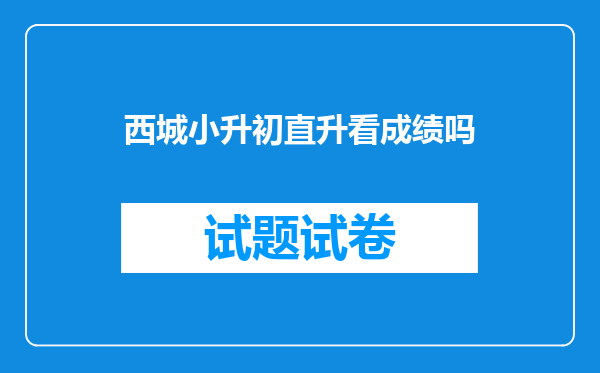 西城小升初直升看成绩吗

试题试卷